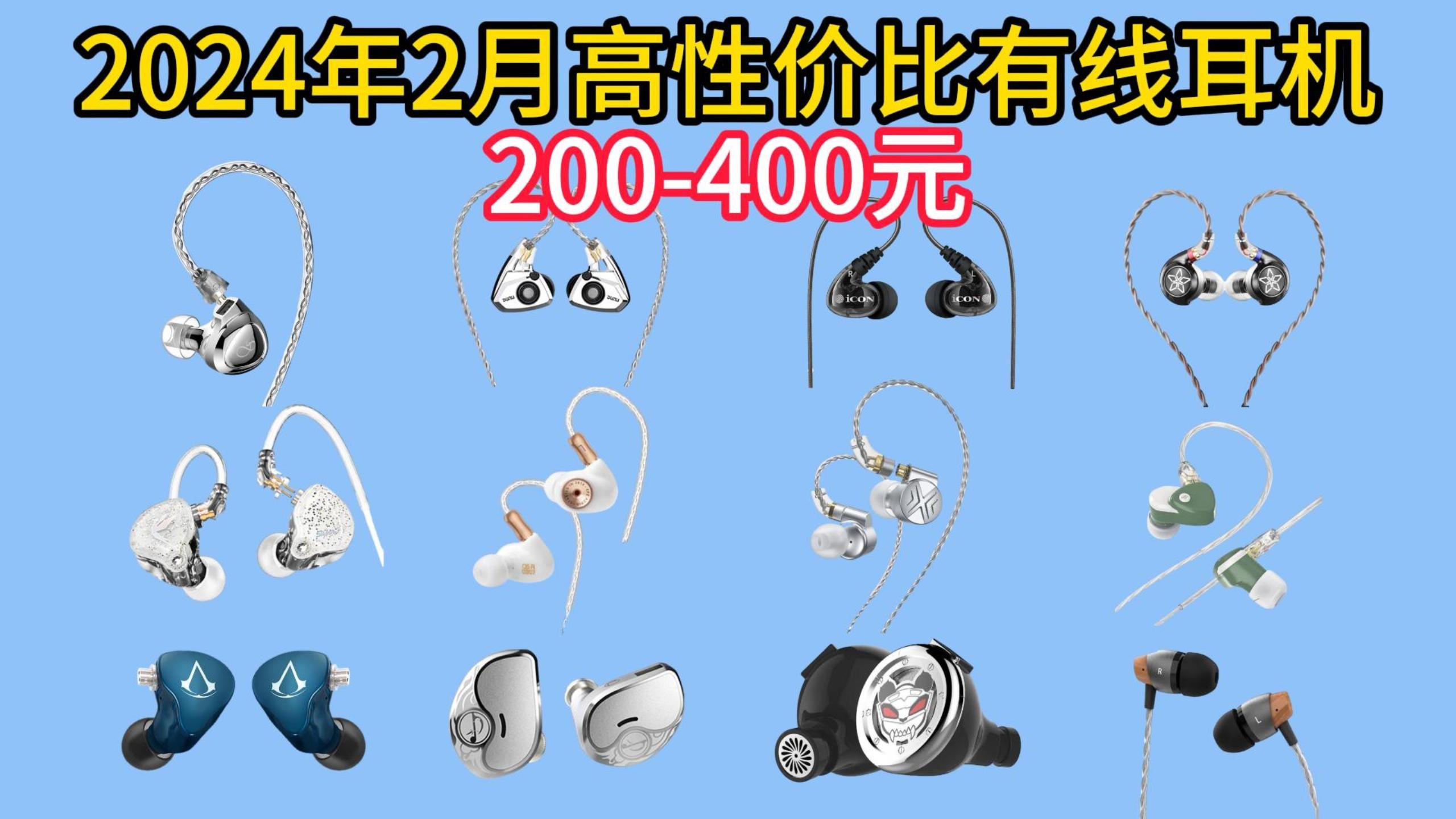 2024年2月高性价比有线耳机
200-400元

iCON iCON

R L